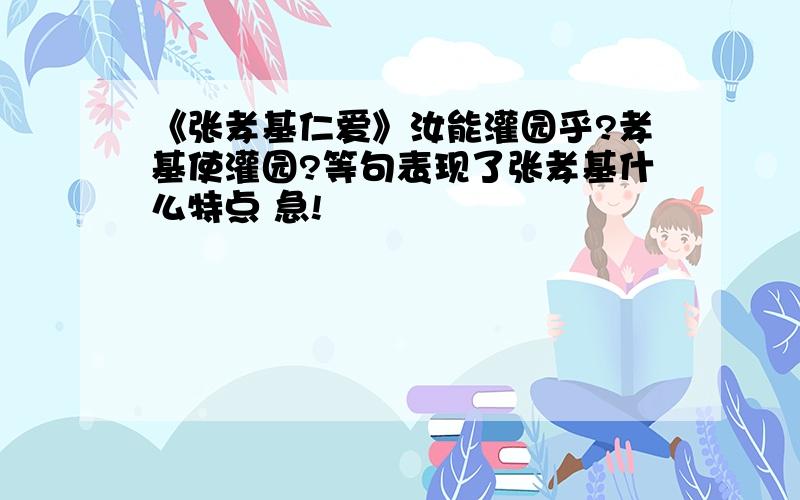 《张孝基仁爱》汝能灌园乎?孝基使灌园?等句表现了张孝基什么特点 急!